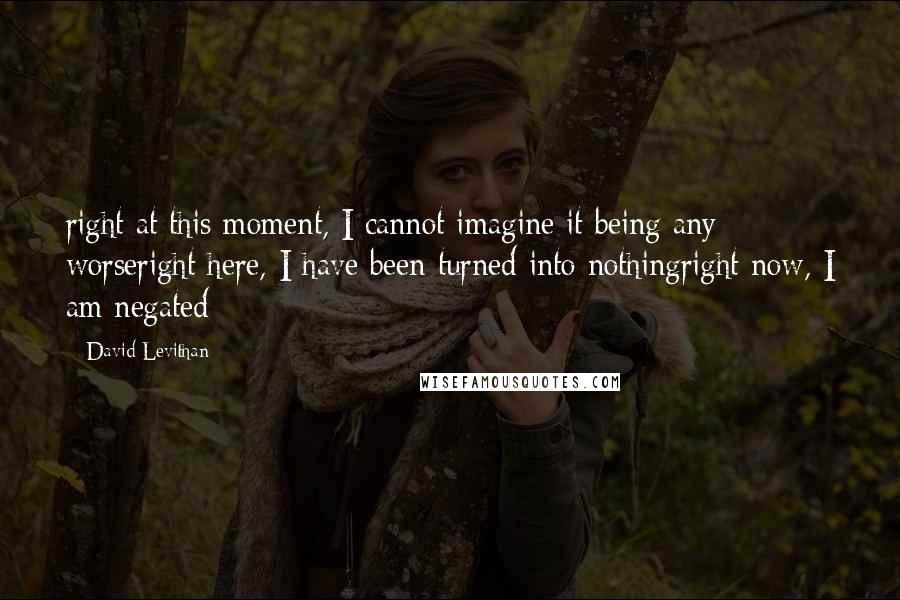 right at this moment, I cannot imagine it being any worseright here, I have been turned into nothingright now, I am negated

David Levithan

WISEFAMOUSQUOTES.COM